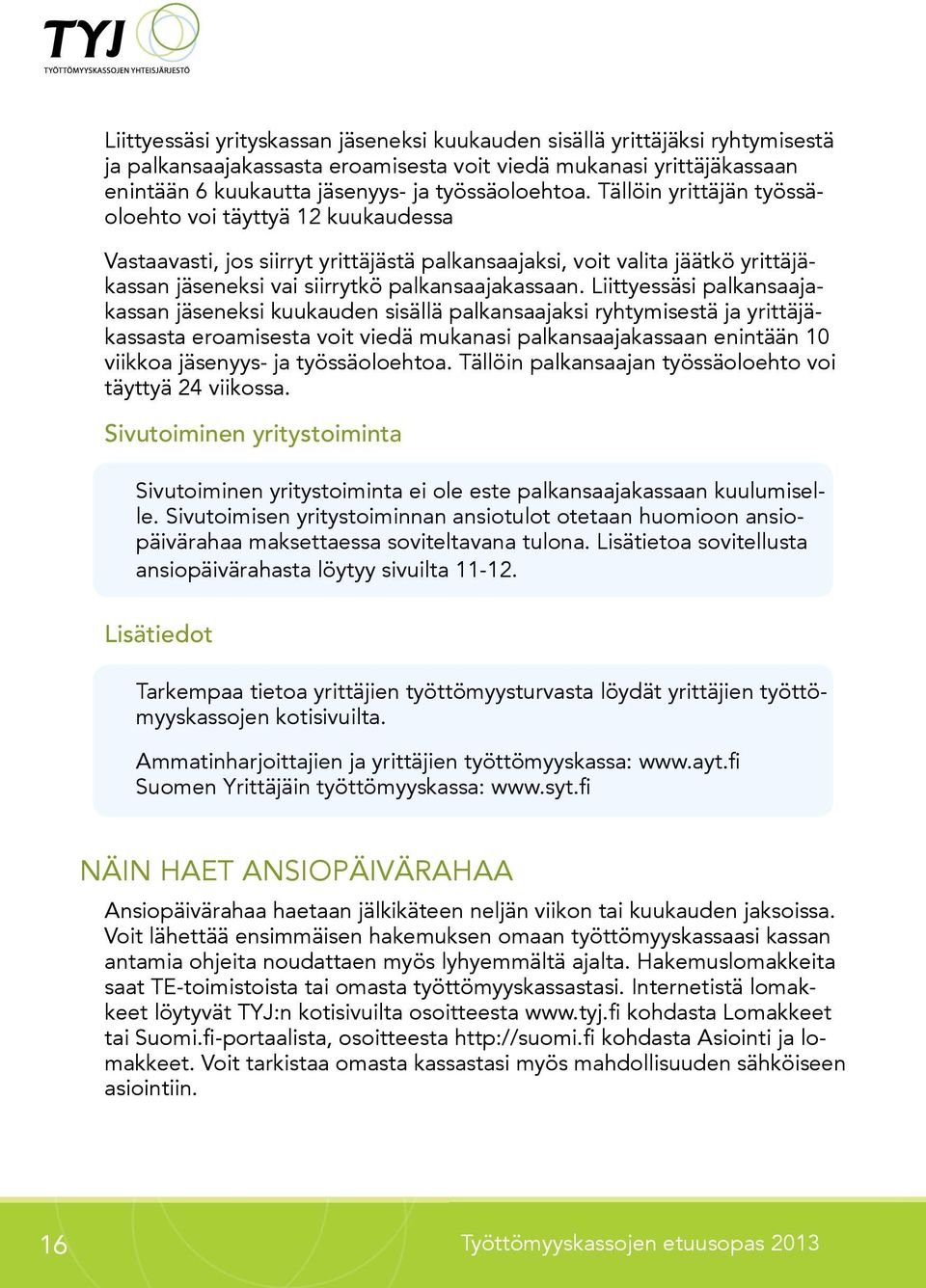 TYJ
TYÖTTÖMYYSKASSOJEN YHTEISJÄRJESTÖ

Liittyessäsi yrityskassan jäseneksi kuukauden sisällä yrittäjäksi ryhtymisestä ja palkansaajakassasta eroamisesta voit viedä mukanasi yrittäjäkassaan enintään 6 kuukautta jäsenyys- ja työssäoloehtoa. Tällöin yrittäjän työssäoloehto voi täyttyä 12 kuukaudessa

Vastaavasti, jos siirryt yrittäjästä palkansaajaksi, voit valita jäätkö yrittäjäkassan jäseneksi vai siirrytkö palkansaajakassaan. Liittyessäsi palkansaajakassan jäseneksi kuukauden sisällä palkansaajaksi ryhtymisestä ja yrittäjäkassasta eroamisesta voit viedä mukanasi palkansaajakassaan enintään 10 viikkoa jäsenyys- ja työssäoloehtoa. Tällöin palkansaajan työssäoloehto voi täyttyä 24 viikossa.

Sivutoiminen yritystoiminta

Sivutoiminen yritystoiminta ei ole este palkansaajakassaan kuulumiselle. Sivutoimisen yritystoiminnan ansiotulot otetaan huomioon ansiopäivärahaa maksettaessa soviteltavana tulona. Lisätietoa sovitellusta ansiopäivärahasta löytyy sivuilta 11-12.

Lisätiedot

Tarkempaa tietoa yrittäjien työttömyysturvasta löydät yrittäjien työttömyyskassojen kotisivuilta.

Ammatinharjoittajien ja yrittäjien työttömyyskassa: www.ayt.fi
Suomen Yrittäjäin työttömyyskassa: www.syt.fi

NÄIN HAET ANSIOPÄIVÄRAHAA

Ansiopäivärahaa haetaan jälkikäteen neljän viikon tai kuukauden jaksoissa. Voit lähettää ensimmäisen hakemuksen omaan työttömyyskassaasi kassan antamia ohjeita noudattaen myös lyhyemmältä ajalta. Hakemuslomakkeita saat TE-toimistoista tai omasta työttömyyskassastasi. Internetistä lomakkeet löytyvät TYJ:n kotisivuilta osoitteesta www.tyj.fi kohdasta Lomakkeet tai Suomi.fi-portaalista, osoitteesta http://suomi.fi kohdasta Asiointi ja lomakkeet. Voit tarkistaa omasta kassastasi myös mahdollisuuden sähköiseen asiointiin.

16 Työttömyyskassojen etuusopas 2013